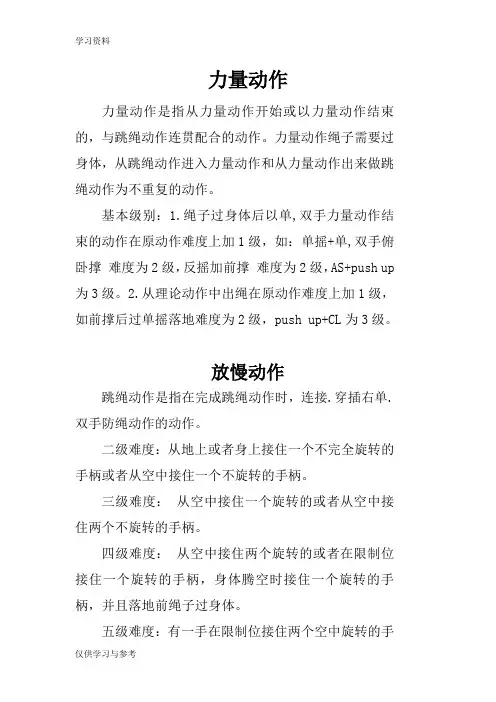 学习资料

力量动作

力量动作是指从力量动作开始或以力量动作结束的，与跳绳动作连贯配合的动作。力量动作绳子需要过身体，从跳绳动作进入力量动作和从力量动作出来做跳绳动作为不重复的动作。

基本级别：1.绳子过身体后以单,双手力量动作结束的动作在原动作难度上加1级，如：单摇+单,双手俯卧撑 难度为2级，反摇加前撑 难度为2级，AS+push up为3级。2.从理论动作中出绳在原动作难度上加1级，如前撑后过单摇落地难度为2级，push up+CL为3级。

放慢动作

跳绳动作是指在完成跳绳动作时，连接.穿插右单.双手防绳动作的动作。

二级难度：从地上或者身上接住一个不完全旋转的手柄或者从空中接住一个不旋转的手柄。

三级难度： 从空中接住一个旋转的或者从空中接住两个不旋转的手柄。

四级难度： 从空中接住两个旋转的或者在限制位接住一个旋转的手柄，身体腾空时接住一个旋转的手柄，并且落地前绳子过身体。

五级难度：有一手在限制位接住两个空中旋转的手

仅供学习与参考